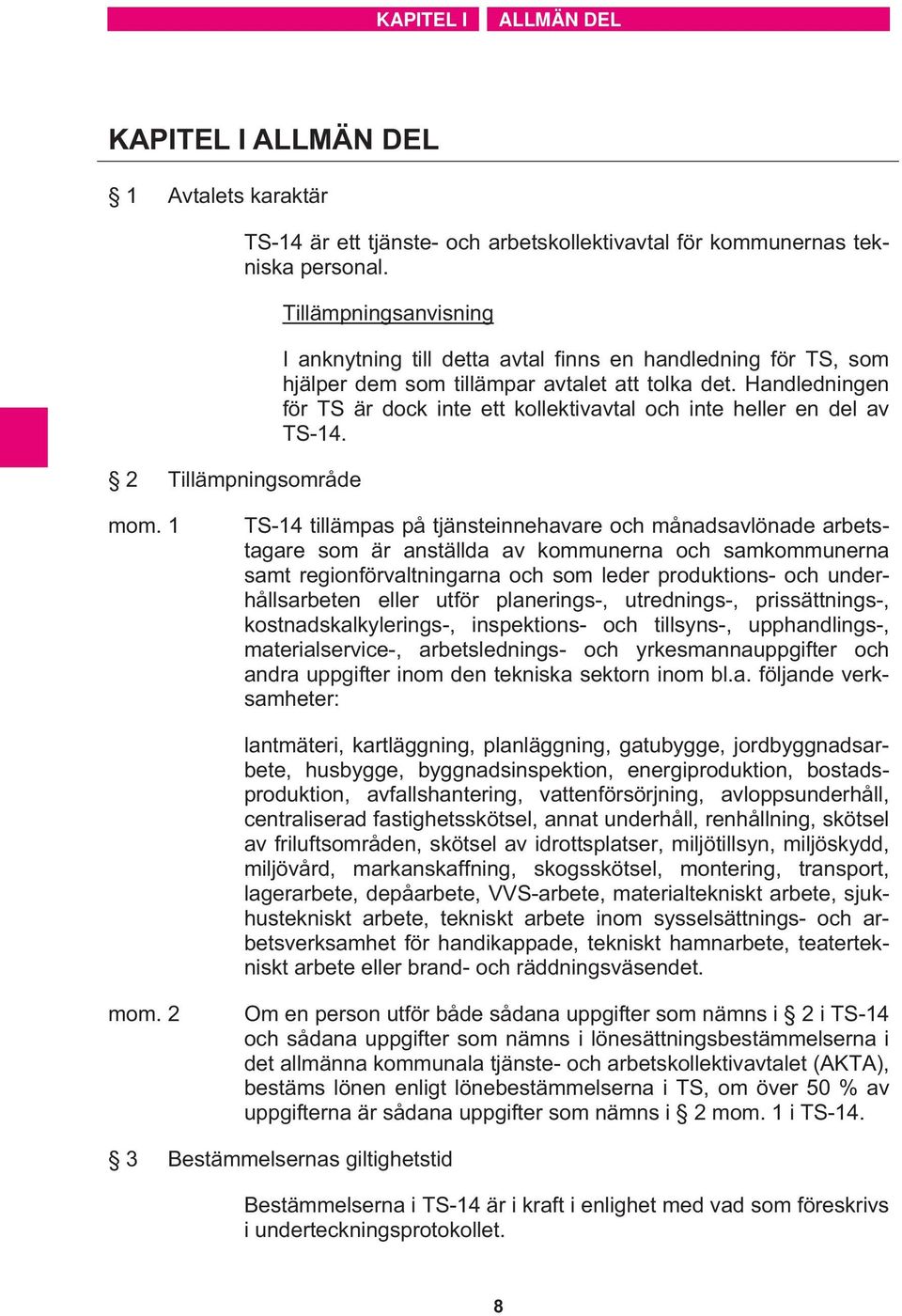 KAPITEL I ALLMÄN DEL

KAPITEL I ALLMÄN DEL

§ 1 Avtalets karaktär

TS-14 är ett tjänste- och arbetskollektivavtal för kommunernas tekniska personal.

Tillämpningsanvisning

I anknytning till detta avtal finns en handledning för TS, som hjälper dem som tillämpar avtalet att tolka det. Handledningen för TS är dock inte ett kollektivavtal och inte heller en del av TS-14.

§ 2 Tillämpningsområde

mom. 1 TS-14 tillämpas på tjänsteinnehavare och månadsavlönade arbetstagare som är anställda av kommunerna och samkommunerna samt regionförvaltningarna och som leder produktions- och underhållsarbeten eller utför planerings-, utrednings-, prissättnings-, kostnadskalkylerings-, inspektions- och tillsyns-, upphandlings-, materialservice-, arbetslednings- och yrkesmannauppgifter och andra uppgifter inom den tekniska sektorn inom bl.a. följande verksamheter:

lantmäteri, kartläggning, planläggning, gatubygge, jordbyggnadsarbete, husbygge, byggnadsinspektion, energiproduktion, bostadsproduktion, avfallshantering, vattenförsörjning, avloppsunderhåll, centraliserad fastighetsskötsel, annat underhåll, renhållning, skötsel av friluftsområden, skötsel av idrottsplatser, miljötillsyn, miljöskydd, miljövård, markanskaffning, skogsskötsel, montering, transport, lagerarbete, depåarbete, VVS-arbete, materialtekniskt arbete, sjukhustekniskt arbete, tekniskt arbete inom sysselsättnings- och arbetsverksamhet för handikappade, tekniskt hamnarbete, teatertekniskt arbete eller brand- och räddningsväsendet.

mom. 2 Om en person utför både sådana uppgifter som nämns i § 2 i TS-14 och sådana uppgifter som nämns i lönesättningsbestämmelserna i det allmänna kommunala tjänste- och arbetskollektivavtalet (AKTA), bestäms lönen enligt lönebestämmelserna i TS, om över 50 % av uppgifterna är sådana uppgifter som nämns i § 2 mom. 1 i TS-14.

§ 3 Bestämmelsernas giltighetstid

Bestämmelserna i TS-14 är i kraft i enlighet med vad som föreskrivs i underteckningsprotokollet.

8